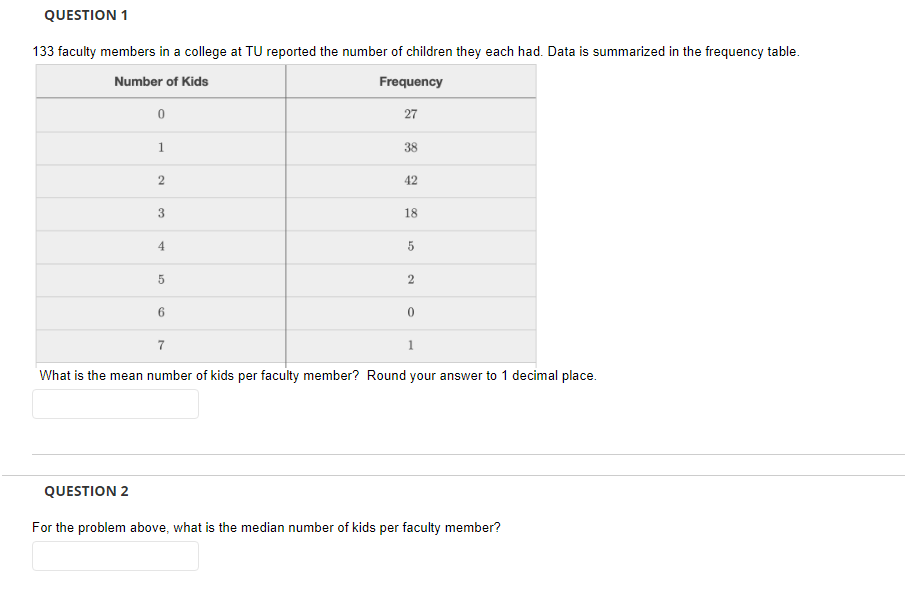 QUESTION 1

133 faculty members in a college at TU reported the number of children they each had. Data is summarized in the frequency table.

| Number of Kids | Frequency |
|---|---|
| 0 | 27 |
| 1 | 38 |
| 2 | 42 |
| 3 | 18 |
| 4 | 5 |
| 5 | 2 |
| 6 | 0 |
| 7 | 1 |

What is the mean number of kids per faculty member? Round your answer to 1 decimal place.

QUESTION 2

For the problem above, what is the median number of kids per faculty member?